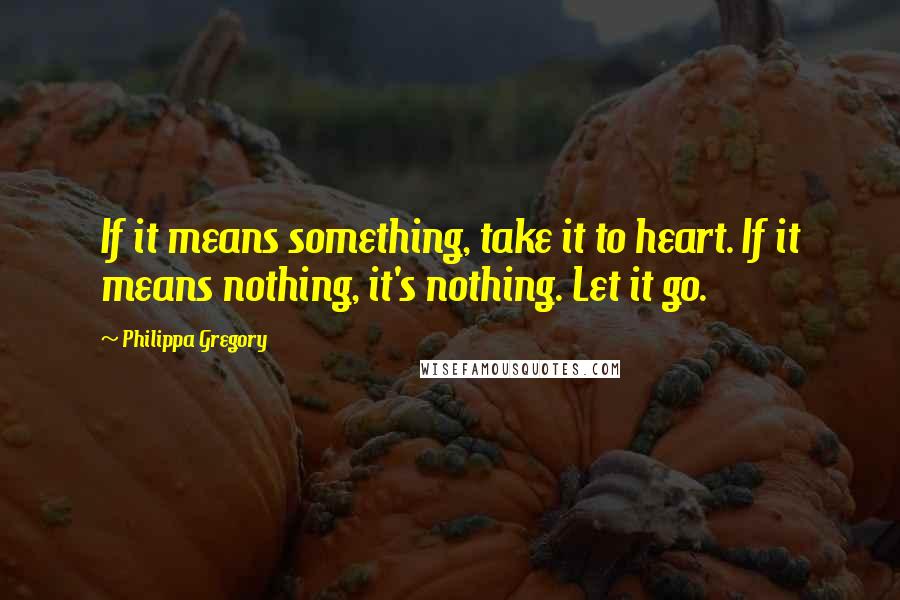 If it means something, take it to heart. If it means nothing, it's nothing. Let it go.

~ Philippa Gregory

WISEFAMOUSQUOTES.COM